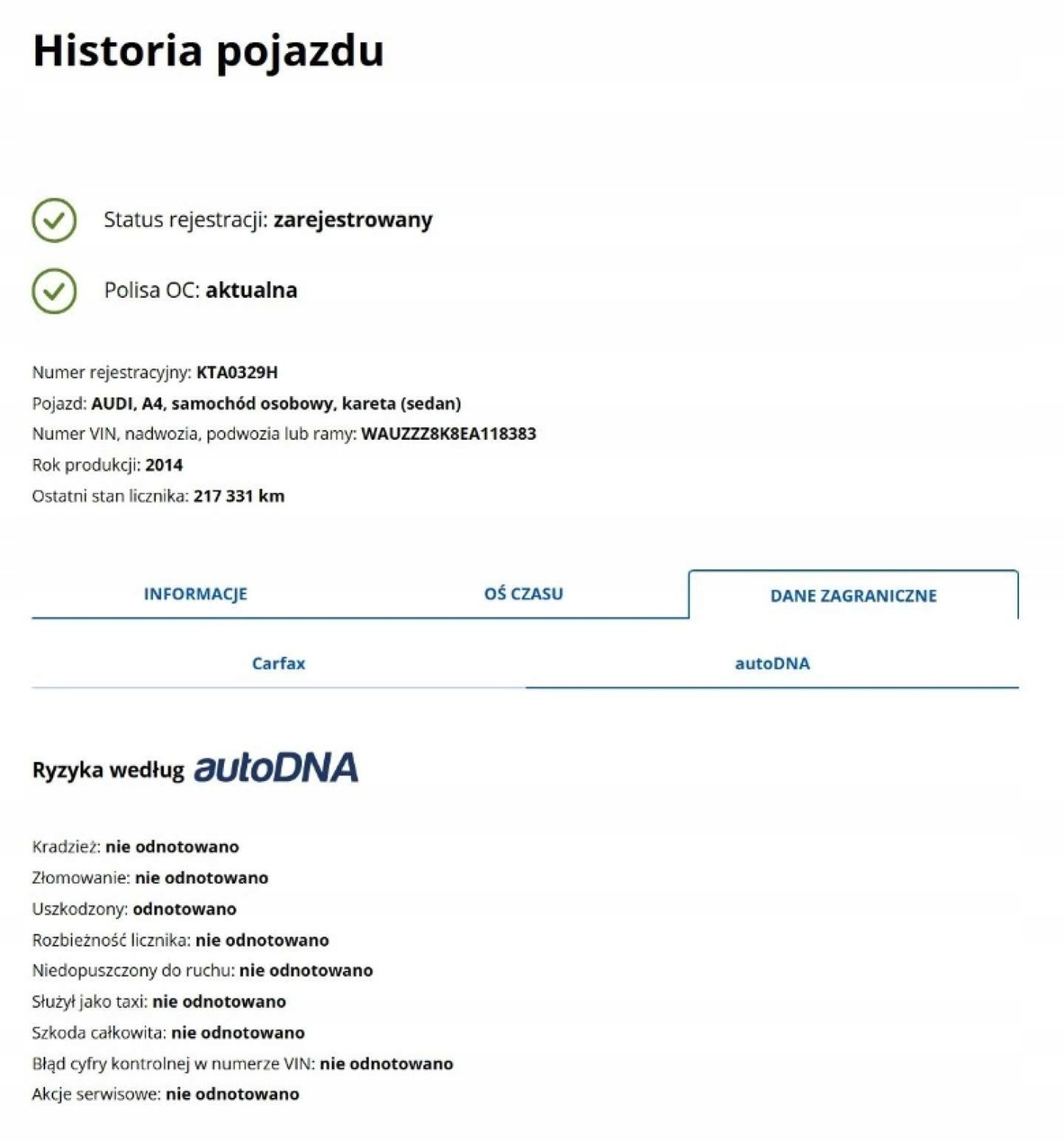 Historia pojazdu

Status rejestracji: zarejestrowany

Polisa OC: aktualna

Numer rejestracyjny: KTA0329H
Pojazd: AUDI, A4, samochód osobowy, kareta (sedan)
Numer VIN, nadwozia, podwozia lub ramy: WAUZZZ8K8EA118383
Rok produkcji: 2014
Ostatni stan licznika: 217 331 km

INFORMACJE
OŚ CZASU
DANE ZAGRANICZNE

Carfax
autoDNA

Ryzyka według autoDNA

Kradzież: nie odnotowano
Złomowanie: nie odnotowano
Uszkodzony: odnotowano
Rozbieżność licznika: nie odnotowano
Niedopuszczony do ruchu: nie odnotowano
Służył jako taxi: nie odnotowano
Szkoda całkowita: nie odnotowano
Błąd cyfry kontrolnej w numerze VIN: nie odnotowano
Akcje serwisowe: nie odnotowano